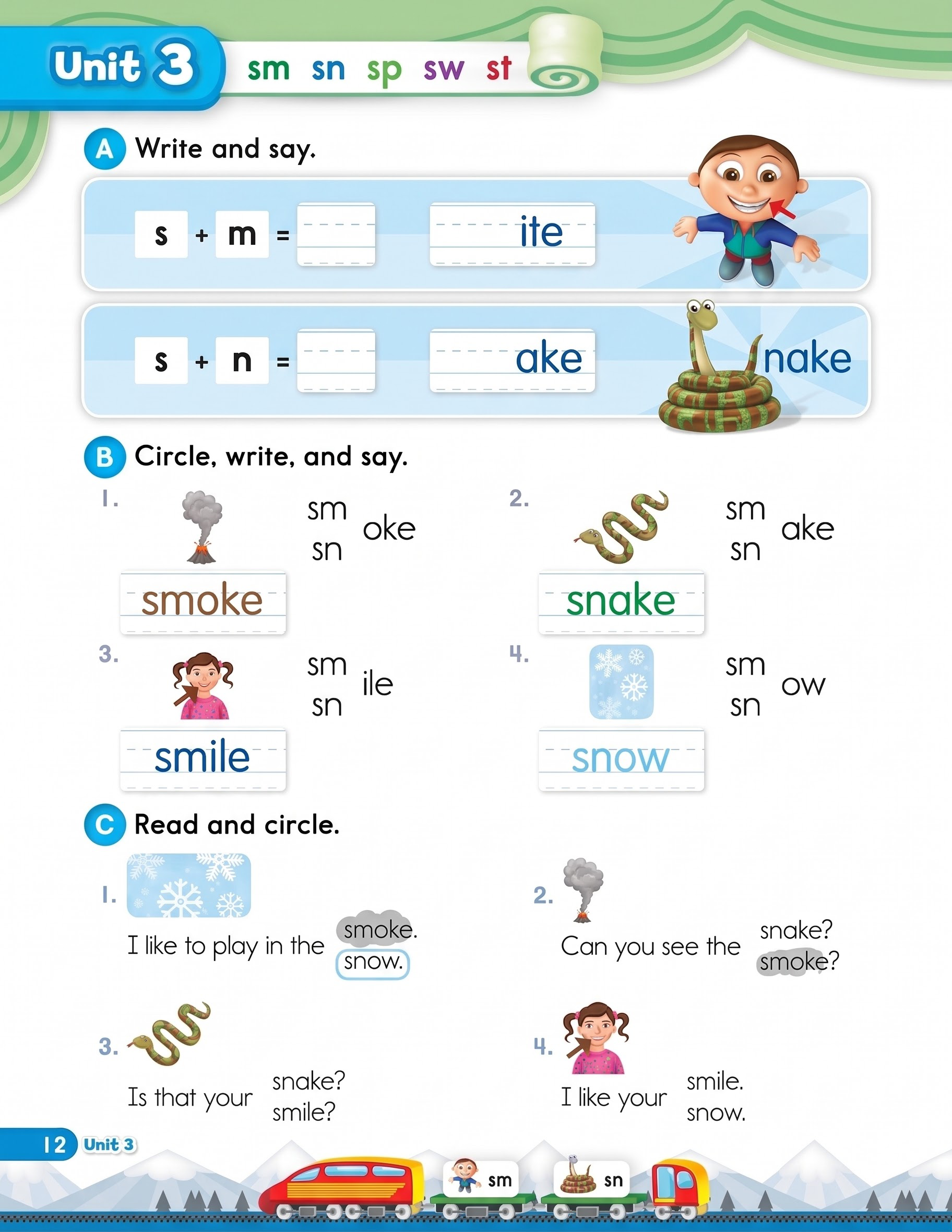 Unit 3 sm sn sp sw st

A Write and say.

s + m = ____ ite

s + n = ____ ake nake

B Circle, write, and say.

1. sm sn oke
smoke

2. sm sn ake
snake

3. sm sn ile
smile

4. sm sn ow
snow

C Read and circle.

1. I like to play in the smoke. snow.

2. Can you see the snake? smoke?

3. Is that your snake? smile?

4. I like your smile. snow.

12 Unit 3

sm sn